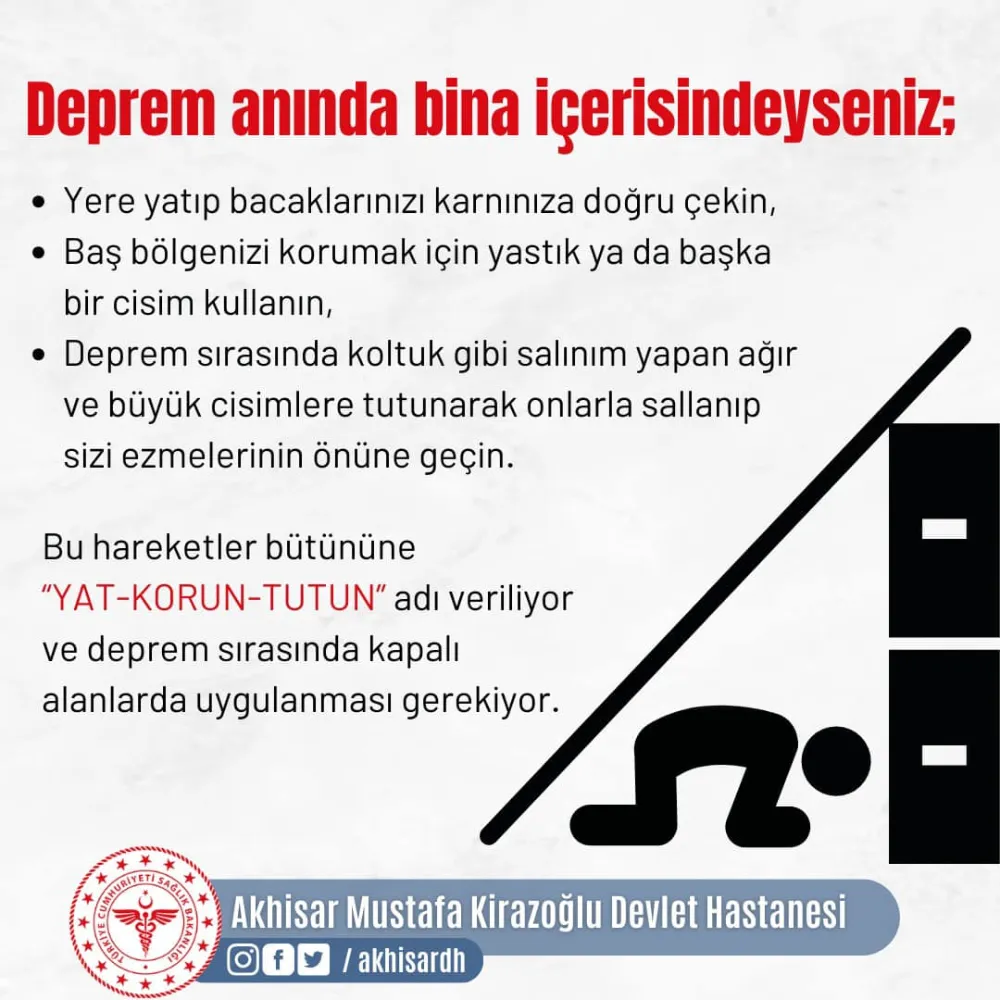 Deprem anında bina içerisindeyseniz;

• Yere yatıp bacaklarınızı karnınıza doğru çekin,
• Baş bölgenizi korumak için yastık ya da başka bir cisim kullanın,
• Deprem sırasında koltuk gibi salınım yapan ağır ve büyük cisimlere tutunarak onlarla sallanıp sizi ezmelerinin önüne geçin.

Bu hareketler bütününe "YAT-KORUN-TUTUN" adı veriliyor ve deprem sırasında kapalı alanlarda uygulanması gerekiyor.

TÜRKİYE CUMHURİYETİ SAĞLIK BAKANLIĞI

Akhisar Mustafa Kirazoğlu Devlet Hastanesi

/ akhisardh